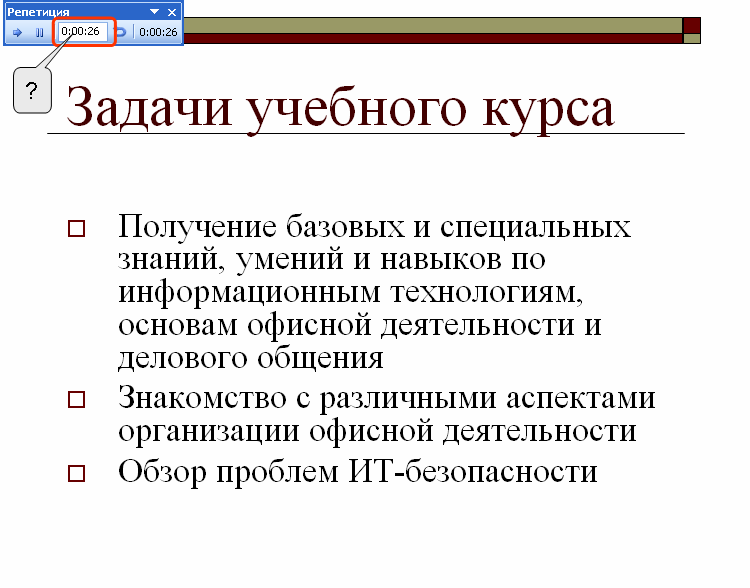 Репетиция

0:00:26

0:00:26

?

Задачи учебного курса

Получение базовых и специальных знаний, умений и навыков по информационным технологиям, основам офисной деятельности и делового общения

Знакомство с различными аспектами организации офисной деятельности

Обзор проблем ИТ-безопасности